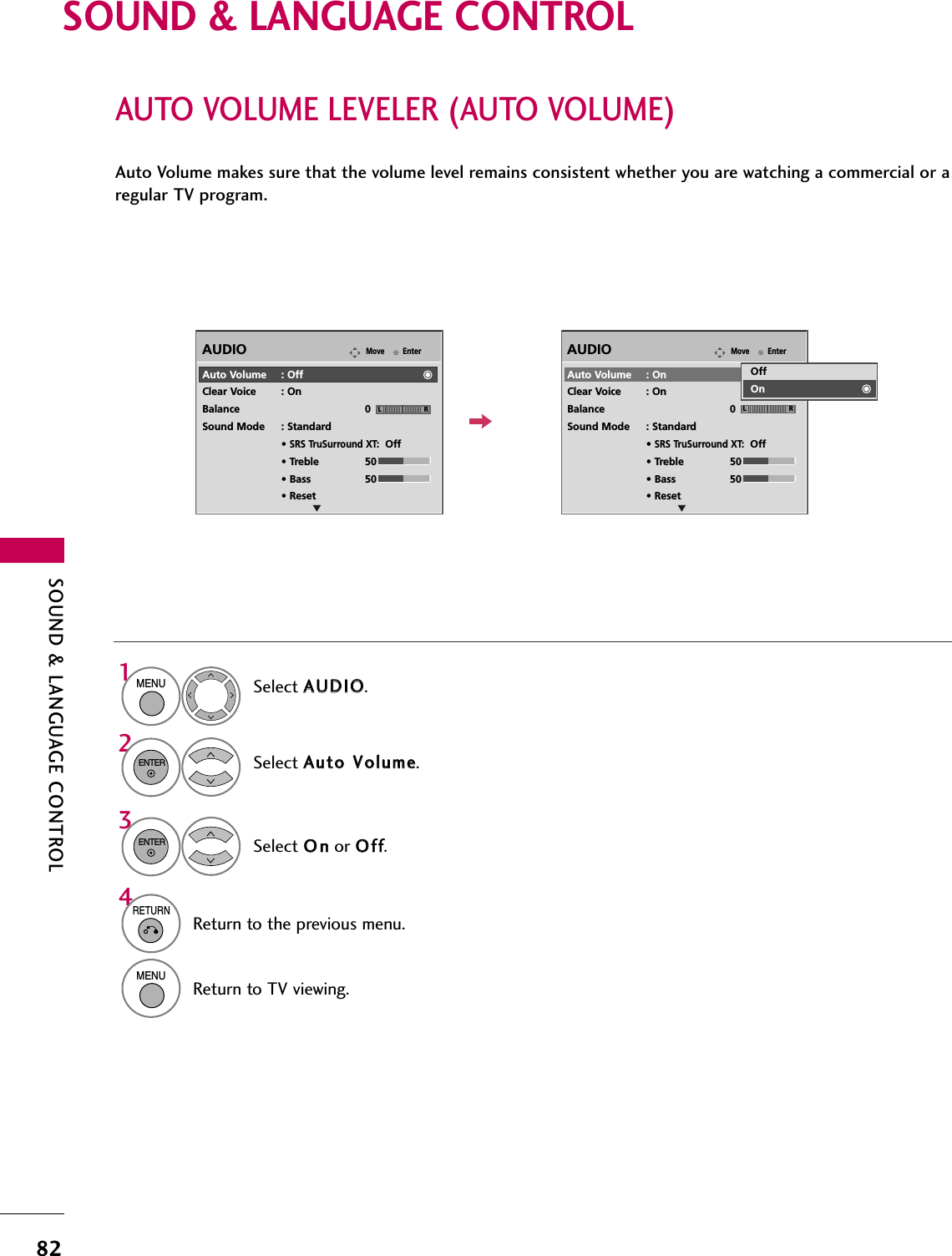 SOUND & LANGUAGE CONTROL

AUTO VOLUME LEVELER (AUTO VOLUME)

Auto Volume makes sure that the volume level remains consistent whether you are watching a commercial or a regular TV program.

AUDIO Move Enter
Auto Volume : Off
Clear Voice : On
Balance 0 L R
Sound Mode : Standard
• SRS TruSurround XT: Off
• Treble 50
• Bass 50
• Reset

AUDIO Move Enter
Auto Volume : On
Clear Voice : On
Balance 0 L R
Sound Mode : Standard
• SRS TruSurround XT: Off
• Treble 50
• Bass 50
• Reset
Off
On

SOUND & LANGUAGE CONTROL

1 MENU Select AUDIO.

2 ENTER Select Auto Volume.

3 ENTER Select On or Off.

4 RETURN Return to the previous menu.

MENU Return to TV viewing.

82